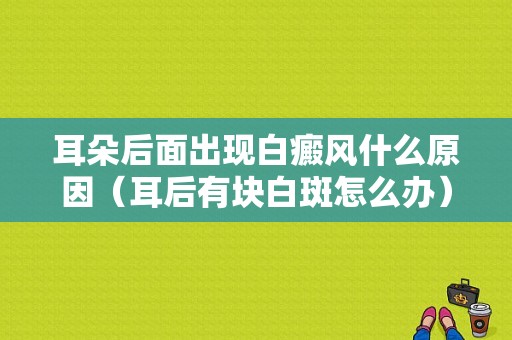 耳朵后面出现白癜风什么原因（耳后有块白斑怎么办）